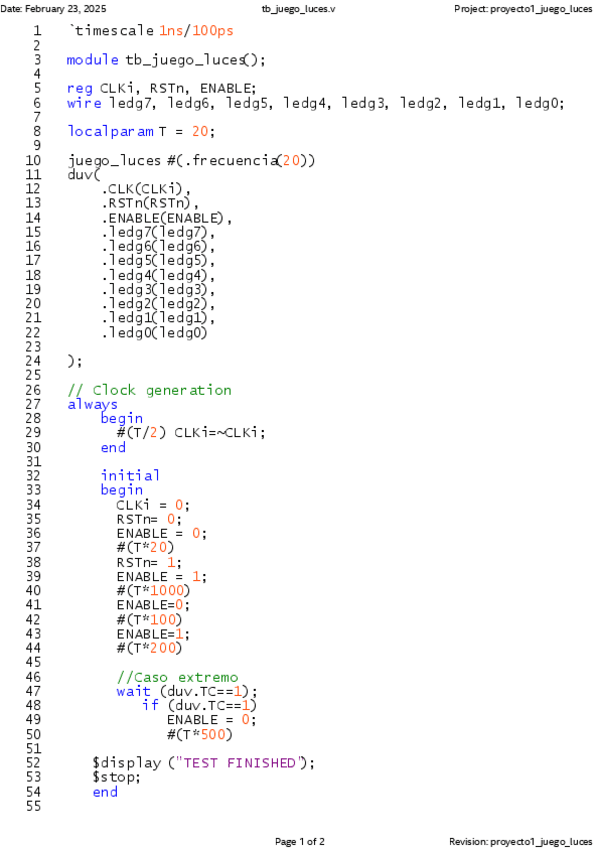 Date: February 23, 2025 tb_juego_luces.v Project: proyecto1_juego_luces

1 `timescale 1ns/100ps
2
3 module tb_juego_luces();
4
5 reg CLKi, RSTn, ENABLE;
6 wire ledg7, ledg6, ledg5, ledg4, ledg3, ledg2, ledg1, ledg0;
7
8 localparam T = 20;
9
10 juego_luces #(.frecuencia(20))
11 duv(
12 .CLK(CLKi),
13 .RSTn(RSTn),
14 .ENABLE(ENABLE),
15 .ledg7(ledg7),
16 .ledg6(ledg6),
17 .ledg5(ledg5),
18 .ledg4(ledg4),
19 .ledg3(ledg3),
20 .ledg2(ledg2),
21 .ledg1(ledg1),
22 .ledg0(ledg0)
23
24 );
25
26 // Clock generation
27 always
28 begin
29 #(T/2) CLKi=~CLKi;
30 end
31
32 initial
33 begin
34 CLKi = 0;
35 RSTn= 0;
36 ENABLE = 0;
37 #(T*20)
38 RSTn= 1;
39 ENABLE = 1;
40 #(T*1000)
41 ENABLE=0;
42 #(T*100)
43 ENABLE=1;
44 #(T*200)
45
46 //Caso extremo
47 wait (duv.TC==1);
48 if (duv.TC==1)
49 ENABLE = 0;
50 #(T*500)
51
52 $display ("TEST FINISHED");
53 $stop;
54 end
55

Page 1 of 2 Revision: proyecto1_juego_luces